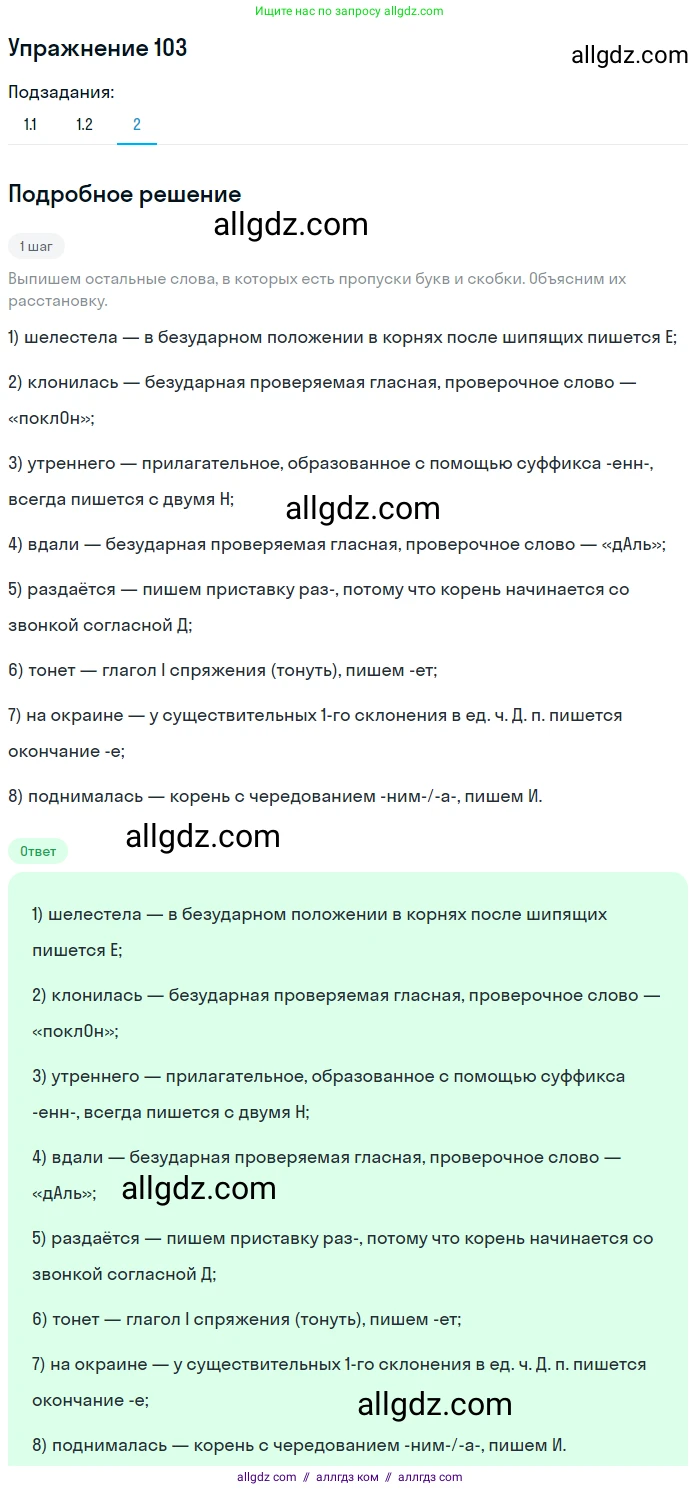 Ищите нас по запросу allgdz.com

Упражнение 103

allgdz.com

Подзадания:

1.1 1.2 2

Подробное решение

allgdz.com

1 шаг

Выпишем остальные слова, в которых есть пропуски букв и скобки. Объясним их расстановку.

1) шелестела — в безударном положении в корнях после шипящих пишется Е;

2) клонилась — безударная проверяемая гласная, проверочное слово — «поклОн»;

3) утреннего — прилагательное, образованное с помощью суффикса -енн-, всегда пишется с двумя Н;

allgdz.com

4) вдали — безударная проверяемая гласная, проверочное слово — «дАль»;

5) раздаётся — пишем приставку раз-, потому что корень начинается со звонкой согласной Д;

6) тонет — глагол I спряжения (тонуть), пишем -ет;

7) на окраине — у существительных 1-го склонения в ед. ч. Д. п. пишется окончание -е;

8) поднималась — корень с чередованием -ним-/-а-, пишем И.

allgdz.com

Ответ

1) шелестела — в безударном положении в корнях после шипящих пишется Е;

2) клонилась — безударная проверяемая гласная, проверочное слово — «поклОн»;

3) утреннего — прилагательное, образованное с помощью суффикса -енн-, всегда пишется с двумя Н;

4) вдали — безударная проверяемая гласная, проверочное слово — «дАль»;

allgdz.com

5) раздаётся — пишем приставку раз-, потому что корень начинается со звонкой согласной Д;

6) тонет — глагол I спряжения (тонуть), пишем -ет;

7) на окраине — у существительных 1-го склонения в ед. ч. Д. п. пишется окончание -е;

allgdz.com

8) поднималась — корень с чередованием -ним-/-а-, пишем И.

allgdz com // аллгдз ком // аллгдз com